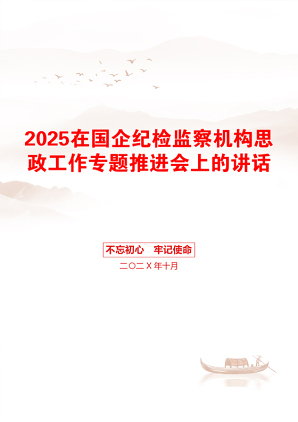 2025在国企纪检监察机构思政工作专题推进会上的讲话

不忘初心　牢记使命

二〇二X年十月